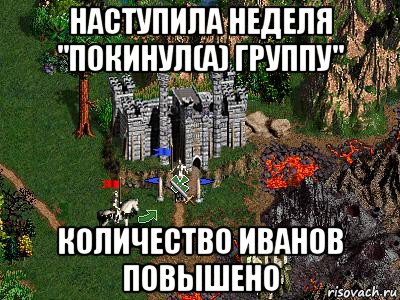 НАСТУПИЛА НЕДЕЛЯ "ПОКИНУЛ(А) ГРУППУ"

КОЛИЧЕСТВО ИВАНОВ ПОВЫШЕНО

risovach.ru